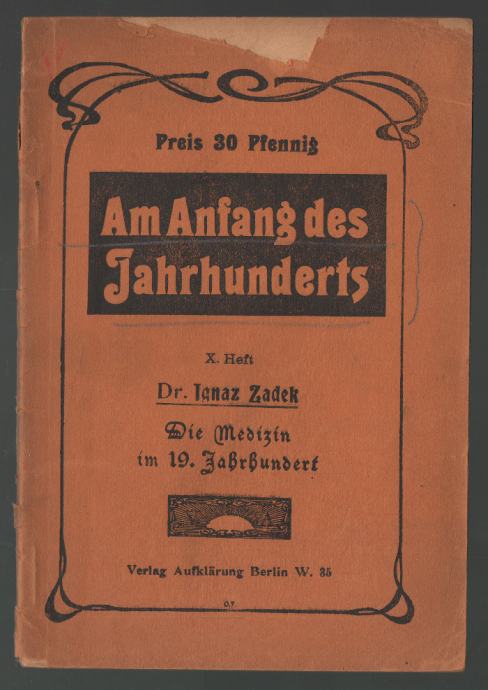 Preis 30 Pfennig

Am Anfang des Jahrhunderts

X. Heft

Dr. Ignaz Zadek

Die Medizin im 19. Jahrhundert

Verlag Aufklärung Berlin W. 35